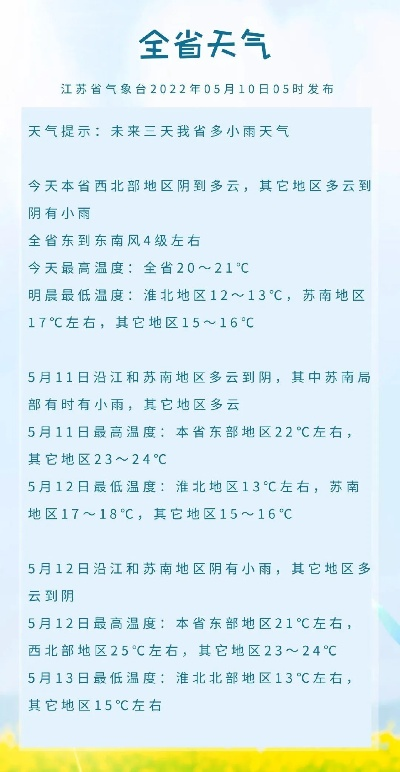 全省天气

江苏省气象台2022年05月10日05时发布

天气提示：未来三天我省多小雨天气

今天本省西北部地区阴到多云，其它地区多云到阴有小雨
全省东到东南风4级左右
今天最高温度：全省20～21℃
明晨最低温度：淮北地区12～13℃，苏南地区17℃左右，其它地区15～16℃

5月11日沿江和苏南地区多云到阴，其中苏南局部有时有小雨，其它地区多云
5月11日最高温度：本省东部地区22℃左右，其它地区23～24℃
5月12日最低温度：淮北地区13℃左右，苏南地区17～18℃，其它地区15～16℃

5月12日沿江和苏南地区阴有小雨，其它地区多云到阴
5月12日最高温度：本省东部地区21℃左右，西北部地区25℃左右，其它地区23～24℃
5月13日最低温度：淮北北部地区13℃左右，其它地区15℃左右